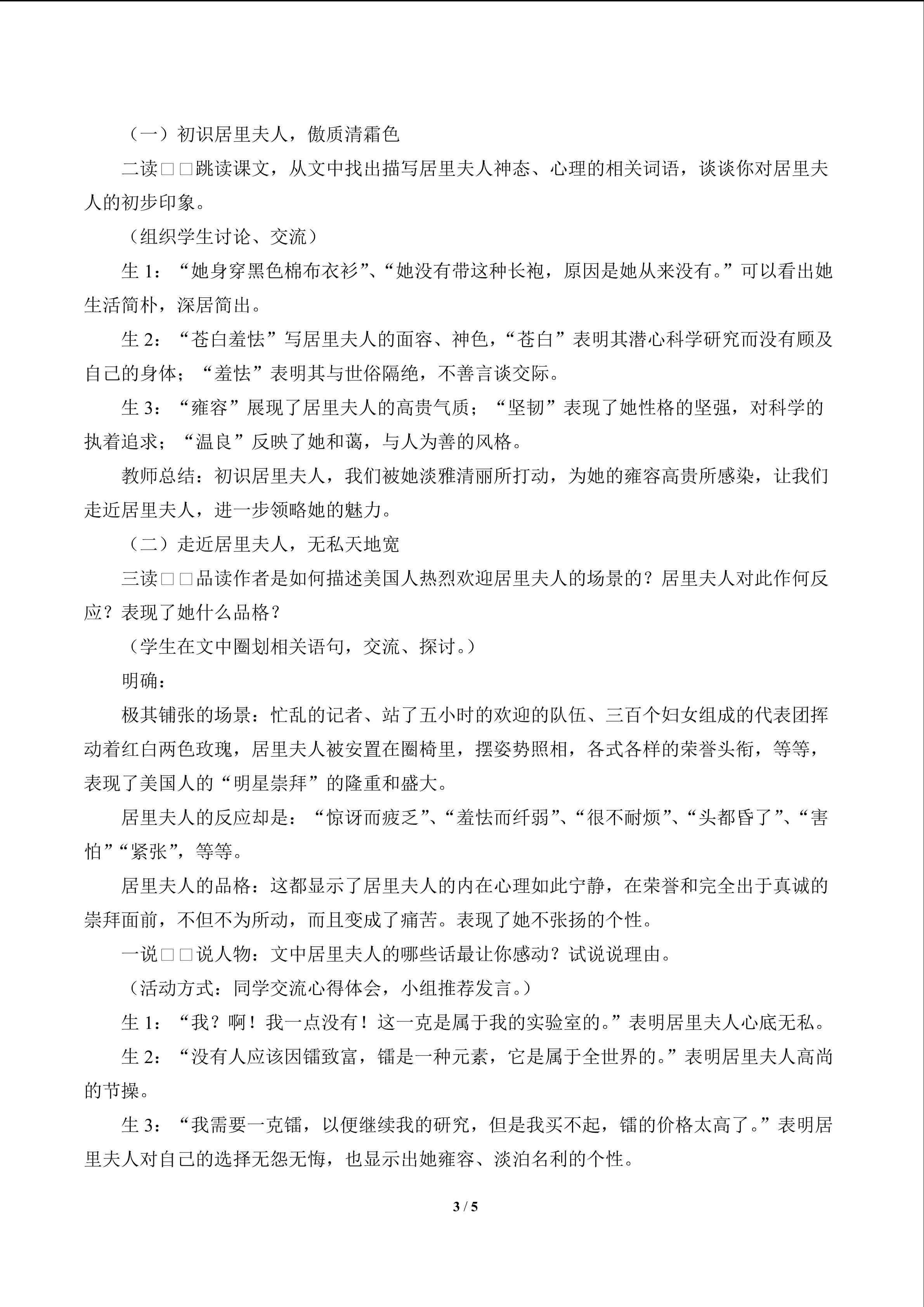 （一）初识居里夫人，傲质清霜色

二读□□跳读课文，从文中找出描写居里夫人神态、心理的相关词语，谈谈你对居里夫人的初步印象。

（组织学生讨论、交流）

生 1：“她身穿黑色棉布衣衫”、“她没有带这种长袍，原因是她从来没有。”可以看出她生活简朴，深居简出。

生 2：“苍白羞怯”写居里夫人的面容、神色，“苍白”表明其潜心科学研究而没有顾及自己的身体；“羞怯”表明其与世俗隔绝，不善言谈交际。

生 3：“雍容”展现了居里夫人的高贵气质；“坚韧”表现了她性格的坚强，对科学的执着追求；“温良”反映了她和蔼，与人为善的风格。

教师总结：初识居里夫人，我们被她淡雅清丽所打动，为她的雍容高贵所感染，让我们走近居里夫人，进一步领略她的魅力。

（二）走近居里夫人，无私天地宽

三读□□品读作者是如何描述美国人热烈欢迎居里夫人的场景的？居里夫人对此作何反应？表现了她什么品格？

（学生在文中圈划相关语句，交流、探讨。）

明确：

极其铺张的场景：忙乱的记者、站了五小时的欢迎的队伍、三百个妇女组成的代表团挥动着红白两色玫瑰，居里夫人被安置在圈椅里，摆姿势照相，各式各样的荣誉头衔，等等，表现了美国人的“明星崇拜”的隆重和盛大。

居里夫人的反应却是：“惊讶而疲乏”、“羞怯而纤弱”、“很不耐烦”、“头都昏了”、“害怕”“紧张”，等等。

居里夫人的品格：这都显示了居里夫人的内在心理如此宁静，在荣誉和完全出于真诚的崇拜面前，不但不为所动，而且变成了痛苦。表现了她不张扬的个性。

一说□□说人物：文中居里夫人的哪些话最让你感动？试说说理由。

（活动方式：同学交流心得体会，小组推荐发言。）

生 1：“我？啊！我一点没有！这一克是属于我的实验室的。”表明居里夫人心底无私。

生 2：“没有人应该因镭致富，镭是一种元素，它是属于全世界的。”表明居里夫人高尚的节操。

生 3：“我需要一克镭，以便继续我的研究，但是我买不起，镭的价格太高了。”表明居里夫人对自己的选择无怨无悔，也显示出她雍容、淡泊名利的个性。

3 / 5